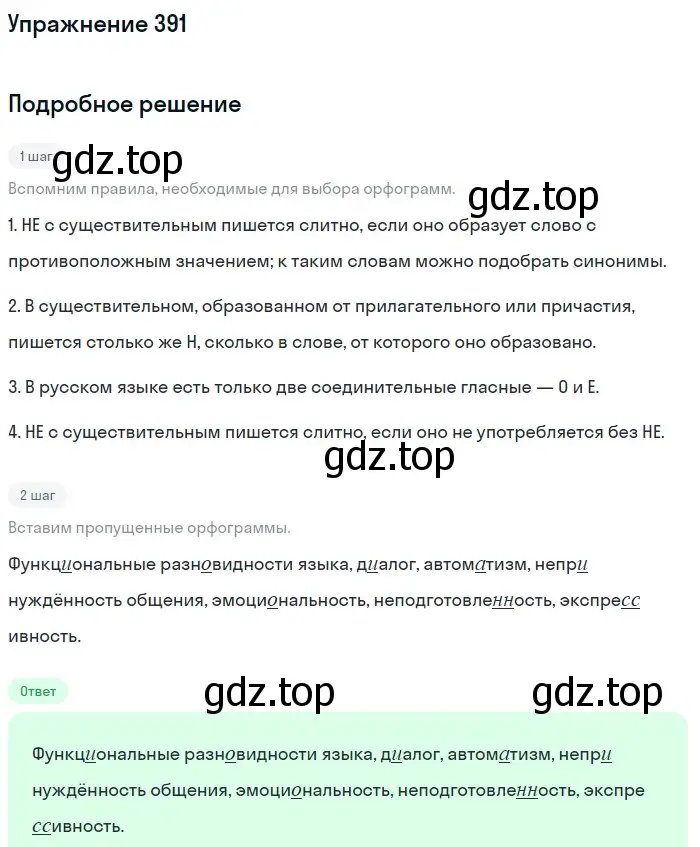 Упражнение 391

Подробное решение

1 шаг

gdz.top

Вспомним правила, необходимые для выбора орфограмм.

gdz.top

1. НЕ с существительным пишется слитно, если оно образует слово с противоположным значением; к таким словам можно подобрать синонимы.

2. В существительном, образованном от прилагательного или причастия, пишется столько же Н, сколько в слове, от которого оно образовано.

3. В русском языке есть только две соединительные гласные — О и Е.

4. НЕ с существительным пишется слитно, если оно не употребляется без НЕ.

gdz.top

2 шаг

Вставим пропущенные орфограммы.

Функциональные разновидности языка, диалог, автоматизм, непринуждённость общения, эмоциональность, неподготовленность, экспрессивность.

Ответ

gdz.top

gdz.top

Функциональные разновидности языка, диалог, автоматизм, непринуждённость общения, эмоциональность, неподготовленность, экспрессивность.